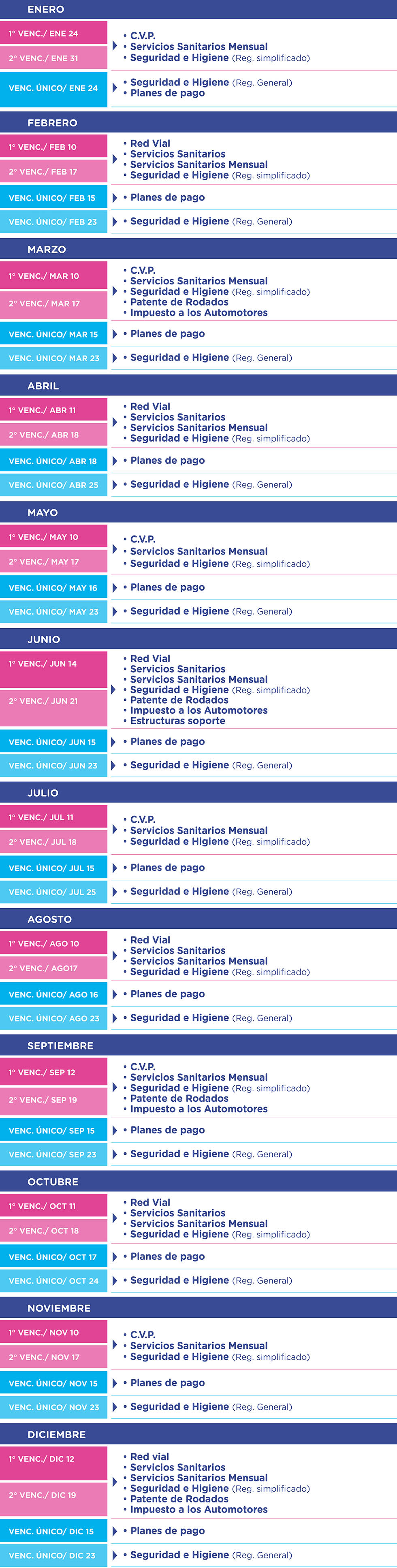 ENERO

1° VENC./ ENE 24
2° VENC./ ENE 31
• C.V.P.
• Servicios Sanitarios Mensual
• Seguridad e Higiene (Reg. simplificado)

VENC. ÚNICO/ ENE 24
• Seguridad e Higiene (Reg. General)
• Planes de pago

FEBRERO

1° VENC./ FEB 10
2° VENC./ FEB 17
• Red Vial
• Servicios Sanitarios
• Servicios Sanitarios Mensual
• Seguridad e Higiene (Reg. simplificado)

VENC. ÚNICO/ FEB 15
• Planes de pago

VENC. ÚNICO/ FEB 23
• Seguridad e Higiene (Reg. General)

MARZO

1° VENC./ MAR 10
2° VENC./ MAR 17
• C.V.P.
• Servicios Sanitarios Mensual
• Seguridad e Higiene (Reg. simplificado)
• Patente de Rodados
• Impuesto a los Automotores

VENC. ÚNICO/ MAR 15
• Planes de pago

VENC. ÚNICO/ MAR 23
• Seguridad e Higiene (Reg. General)

ABRIL

1° VENC./ ABR 11
2° VENC./ ABR 18
• Red Vial
• Servicios Sanitarios
• Servicios Sanitarios Mensual
• Seguridad e Higiene (Reg. simplificado)

VENC. ÚNICO/ ABR 18
• Planes de pago

VENC. ÚNICO/ ABR 25
• Seguridad e Higiene (Reg. General)

MAYO

1° VENC./ MAY 10
2° VENC./ MAY 17
• C.V.P.
• Servicios Sanitarios Mensual
• Seguridad e Higiene (Reg. simplificado)

VENC. ÚNICO/ MAY 16
• Planes de pago

VENC. ÚNICO/ MAY 23
• Seguridad e Higiene (Reg. General)

JUNIO

1° VENC./ JUN 14
2° VENC./ JUN 21
• Red Vial
• Servicios Sanitarios
• Servicios Sanitarios Mensual
• Seguridad e Higiene (Reg. simplificado)
• Patente de Rodados
• Impuesto a los Automotores
• Estructuras soporte

VENC. ÚNICO/ JUN 15
• Planes de pago

VENC. ÚNICO/ JUN 23
• Seguridad e Higiene (Reg. General)

JULIO

1° VENC./ JUL 11
2° VENC./ JUL 18
• C.V.P.
• Servicios Sanitarios Mensual
• Seguridad e Higiene (Reg. simplificado)

VENC. ÚNICO/ JUL 15
• Planes de pago

VENC. ÚNICO/ JUL 25
• Seguridad e Higiene (Reg. General)

AGOSTO

1° VENC./ AGO 10
2° VENC./ AGO17
• Red Vial
• Servicios Sanitarios
• Servicios Sanitarios Mensual
• Seguridad e Higiene (Reg. simplificado)

VENC. ÚNICO/ AGO 16
• Planes de pago

VENC. ÚNICO/ AGO 23
• Seguridad e Higiene (Reg. General)

SEPTIEMBRE

1° VENC./ SEP 12
2° VENC./ SEP 19
• C.V.P.
• Servicios Sanitarios Mensual
• Seguridad e Higiene (Reg. simplificado)
• Patente de Rodados
• Impuesto a los Automotores

VENC. ÚNICO/ SEP 15
• Planes de pago

VENC. ÚNICO/ SEP 23
• Seguridad e Higiene (Reg. General)

OCTUBRE

1° VENC./ OCT 11
2° VENC./ OCT 18
• Red Vial
• Servicios Sanitarios
• Servicios Sanitarios Mensual
• Seguridad e Higiene (Reg. simplificado)

VENC. ÚNICO/ OCT 17
• Planes de pago

VENC. ÚNICO/ OCT 24
• Seguridad e Higiene (Reg. General)

NOVIEMBRE

1° VENC./ NOV 10
2° VENC./ NOV 17
• C.V.P.
• Servicios Sanitarios Mensual
• Seguridad e Higiene (Reg. simplificado)

VENC. ÚNICO/ NOV 15
• Planes de pago

VENC. ÚNICO/ NOV 23
• Seguridad e Higiene (Reg. General)

DICIEMBRE

1° VENC./ DIC 12
2° VENC./ DIC 19
• Red vial
• Servicios Sanitarios
• Servicios Sanitarios Mensual
• Seguridad e Higiene (Reg. simplificado)
• Patente de Rodados
• Impuesto a los Automotores

VENC. ÚNICO/ DIC 15
• Planes de pago

VENC. ÚNICO/ DIC 23
• Seguridad e Higiene (Reg. General)